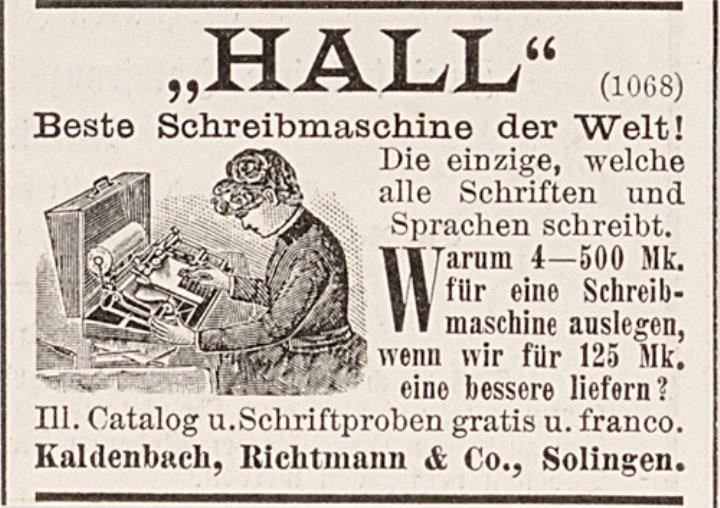 „HALL“ (1068)

Beste Schreibmaschine der Welt!

Die einzige, welche alle Schriften und Sprachen schreibt.

Warum 4—500 Mk. für eine Schreibmaschine auslegen, wenn wir für 125 Mk. eine bessere liefern?

Ill. Catalog u. Schriftproben gratis u. franco.

Kaldenbach, Richtmann & Co., Solingen.